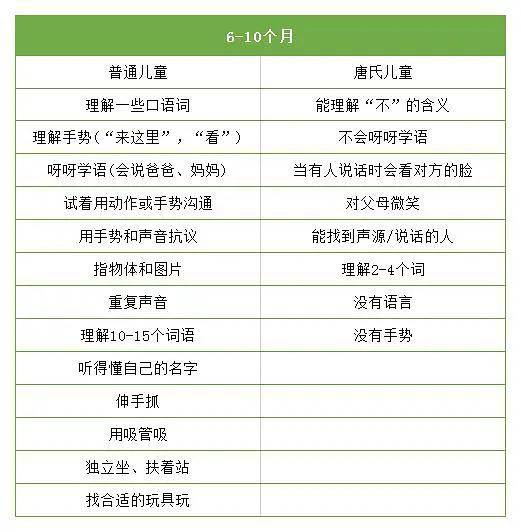 | 6-10个月 | |
|---|---|
| 普通儿童 | 唐氏儿童 |
| 理解一些口语词 | 能理解“不”的含义 |
| 理解手势(“来这里”，“看”) | 不会呀呀学语 |
| 呀呀学语(会说爸爸、妈妈) | 当有人说话时会看对方的脸 |
| 试着用动作或手势沟通 | 对父母微笑 |
| 用手势和声音抗议 | 能找到声源/说话的人 |
| 指物体和图片 | 理解2-4个词 |
| 重复声音 | 没有语言 |
| 理解10-15个词语 | 没有手势 |
| 听得懂自己的名字 | |
| 伸手抓 | |
| 用吸管吸 | |
| 独立坐、扶着站 | |
| 找合适的玩具玩 | |